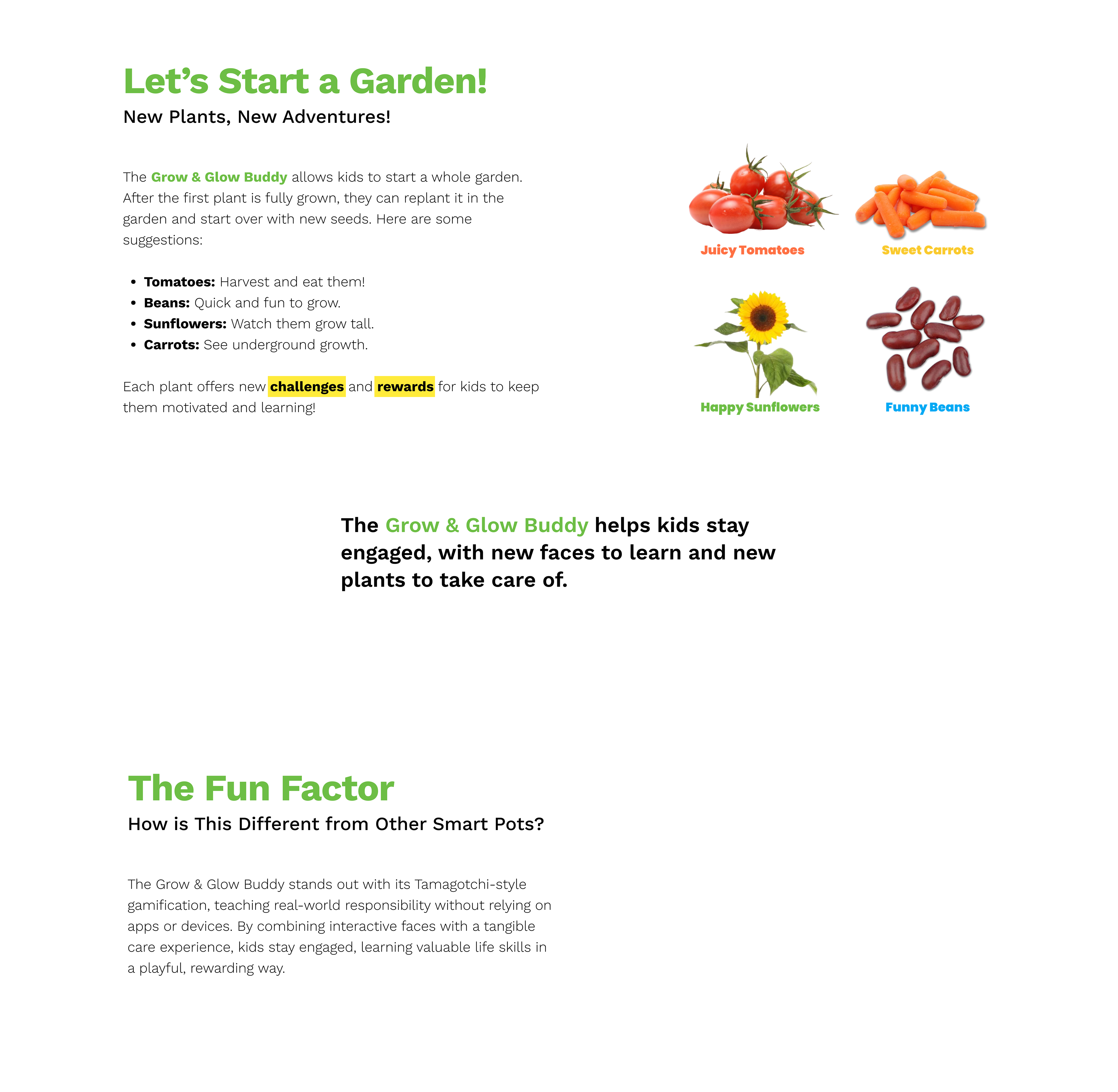 Let's Start a Garden!

New Plants, New Adventures!

The Grow & Glow Buddy allows kids to start a whole garden. After the first plant is fully grown, they can replant it in the garden and start over with new seeds. Here are some suggestions:

• Tomatoes: Harvest and eat them!
• Beans: Quick and fun to grow.
• Sunflowers: Watch them grow tall.
• Carrots: See underground growth.

Each plant offers new challenges and rewards for kids to keep them motivated and learning!

Juicy Tomatoes

Sweet Carrots

Happy Sunflowers

Funny Beans

The Grow & Glow Buddy helps kids stay engaged, with new faces to learn and new plants to take care of.

The Fun Factor

How is This Different from Other Smart Pots?

The Grow & Glow Buddy stands out with its Tamagotchi-style gamification, teaching real-world responsibility without relying on apps or devices. By combining interactive faces with a tangible care experience, kids stay engaged, learning valuable life skills in a playful, rewarding way.